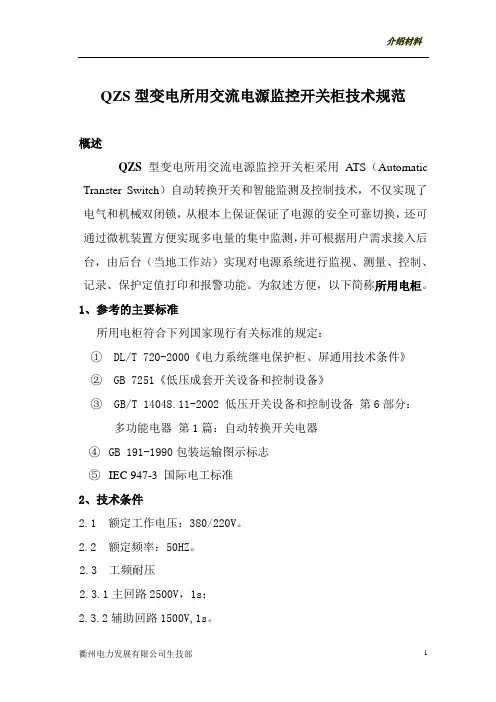 介绍材料

QZS 型变电所用交流电源监控开关柜技术规范

概述

QZS 型变电所用交流电源监控开关柜采用 ATS（Automatic Transter Switch）自动转换开关和智能监测及控制技术，不仅实现了电气和机械双闭锁，从根本上保证保证了电源的安全可靠切换，还可通过微机装置方便实现多电量的集中监测，并可根据用户需求接入后台，由后台（当地工作站）实现对电源系统进行监视、测量、控制、记录、保护定值打印和报警功能。为叙述方便，以下简称所用电柜。

1、参考的主要标准

所用电柜符合下列国家现行有关标准的规定：

① DL/T 720-2000《电力系统继电保护柜、屏通用技术条件》

② GB 7251《低压成套开关设备和控制设备》

③ GB/T 14048.11-2002 低压开关设备和控制设备 第 6 部分：多功能电器 第 1 篇：自动转换开关电器

④ GB 191-1990 包装运输图示标志

⑤ IEC 947-3 国际电工标准

2、技术条件

2.1 额定工作电压：380/220V。

2.2 额定频率：50HZ。

2.3 工频耐压

2.3.1 主回路 2500V，1s；

2.3.2 辅助回路 1500V，1s。

衢州电力发展有限公司生技部

1